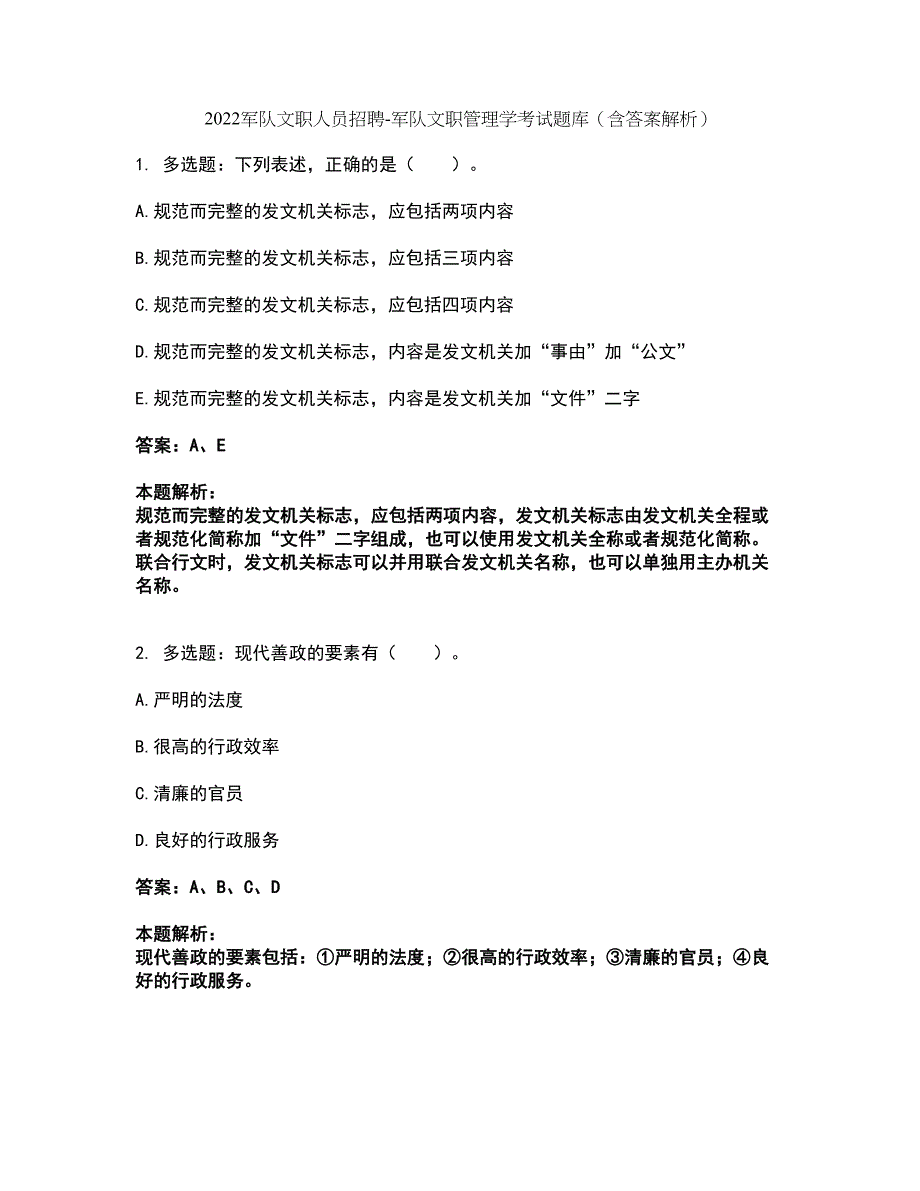 2022军队文职人员招聘-军队文职管理学考试题库（含答案解析）

1. 多选题：下列表述，正确的是（　　）。

A.规范而完整的发文机关标志，应包括两项内容

B.规范而完整的发文机关标志，应包括三项内容

C.规范而完整的发文机关标志，应包括四项内容

D.规范而完整的发文机关标志，内容是发文机关加“事由”加“公文”

E.规范而完整的发文机关标志，内容是发文机关加“文件”二字

答案：A、E

本题解析：
规范而完整的发文机关标志，应包括两项内容，发文机关标志由发文机关全程或者规范化简称加“文件”二字组成，也可以使用发文机关全称或者规范化简称。联合行文时，发文机关标志可以并用联合发文机关名称，也可以单独用主办机关名称。

2. 多选题：现代善政的要素有（　　）。

A.严明的法度

B.很高的行政效率

C.清廉的官员

D.良好的行政服务

答案：A、B、C、D

本题解析：
现代善政的要素包括：①严明的法度；②很高的行政效率；③清廉的官员；④良好的行政服务。